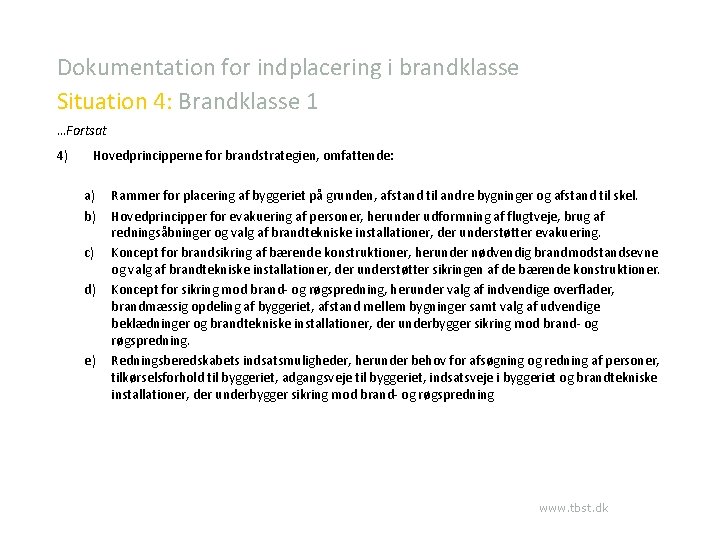 Dokumentation for indplacering i brandklasse
Situation 4: Brandklasse 1

…Fortsat

4) Hovedprincipperne for brandstrategien, omfattende:

a) Rammer for placering af byggeriet på grunden, afstand til andre bygninger og afstand til skel.
b) Hovedprincipper for evakuering af personer, herunder udformning af flugtveje, brug af redningsåbninger og valg af brandtekniske installationer, der understøtter evakuering.
c) Koncept for brandsikring af bærende konstruktioner, herunder nødvendig brandmodstandsevne og valg af brandtekniske installationer, der understøtter sikringen af de bærende konstruktioner.
d) Koncept for sikring mod brand- og røgspredning, herunder valg af indvendige overflader, brandmæssig opdeling af byggeriet, afstand mellem bygninger samt valg af udvendige beklædninger og brandtekniske installationer, der underbygger sikring mod brand- og røgspredning.
e) Redningsberedskabets indsatsmuligheder, herunder behov for afsøgning og redning af personer, tilkørselsforhold til byggeriet, adgangsveje til byggeriet, indsatsveje i byggeriet og brandtekniske installationer, der underbygger sikring mod brand- og røgspredning

www.tbst.dk